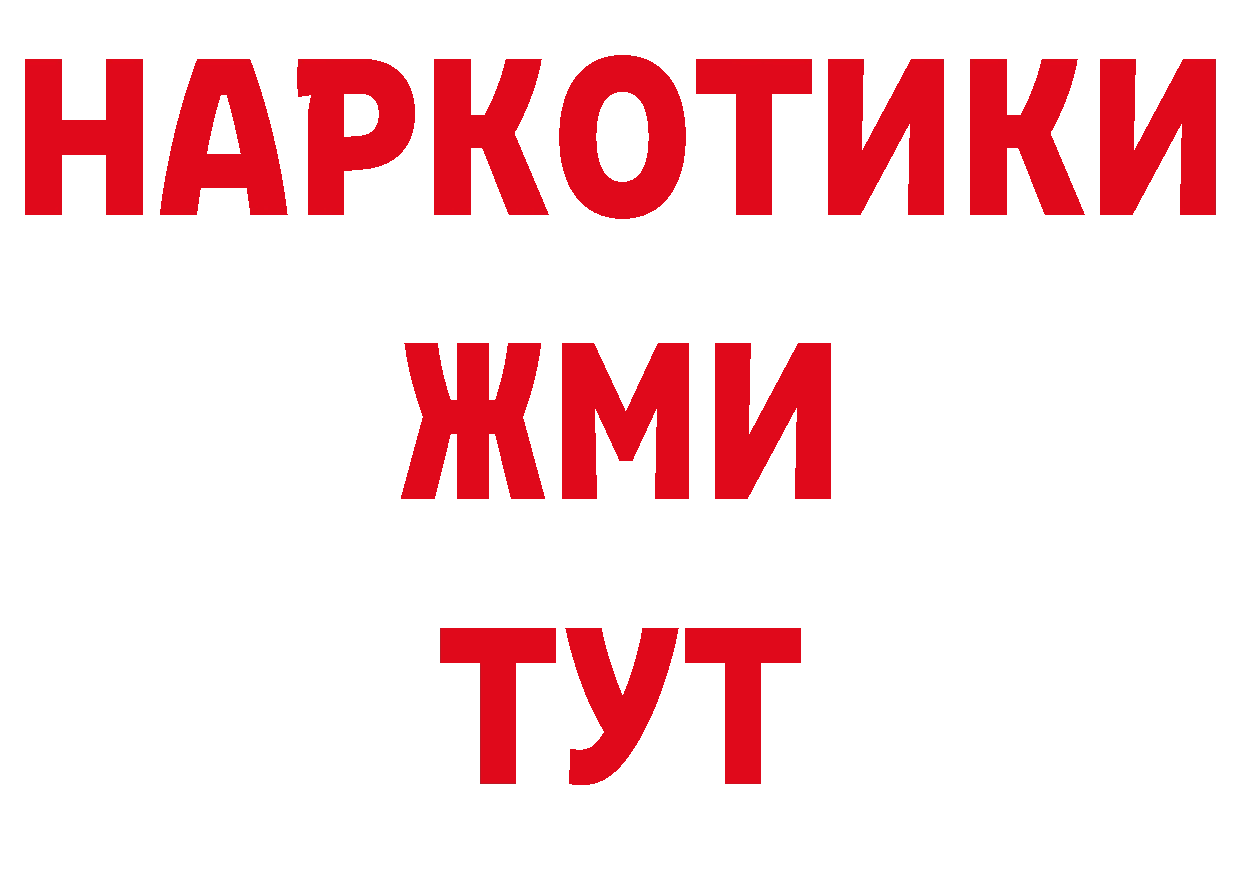 НАРКОТИКИ
ЖМИ
ТУТ